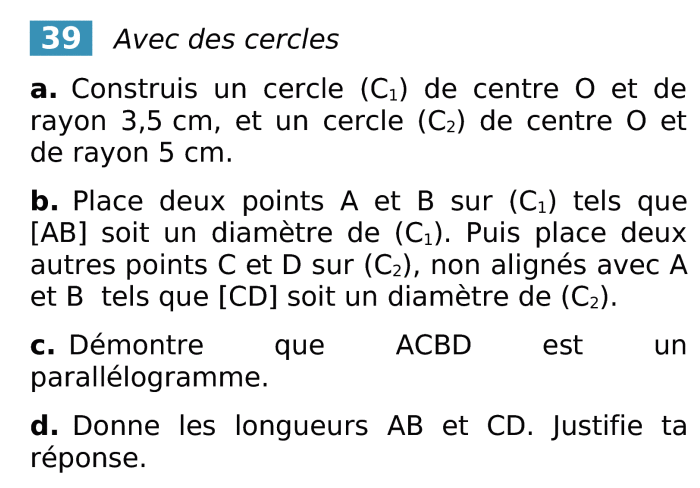 39 Avec des cercles

a. Construis un cercle ($C_1$) de centre O et de rayon 3,5 cm, et un cercle ($C_2$) de centre O et de rayon 5 cm.

b. Place deux points A et B sur ($C_1$) tels que [AB] soit un diamètre de ($C_1$). Puis place deux autres points C et D sur ($C_2$), non alignés avec A et B tels que [CD] soit un diamètre de ($C_2$).

c. Démontre que ACBD est un parallélogramme.

d. Donne les longueurs AB et CD. Justifie ta réponse.